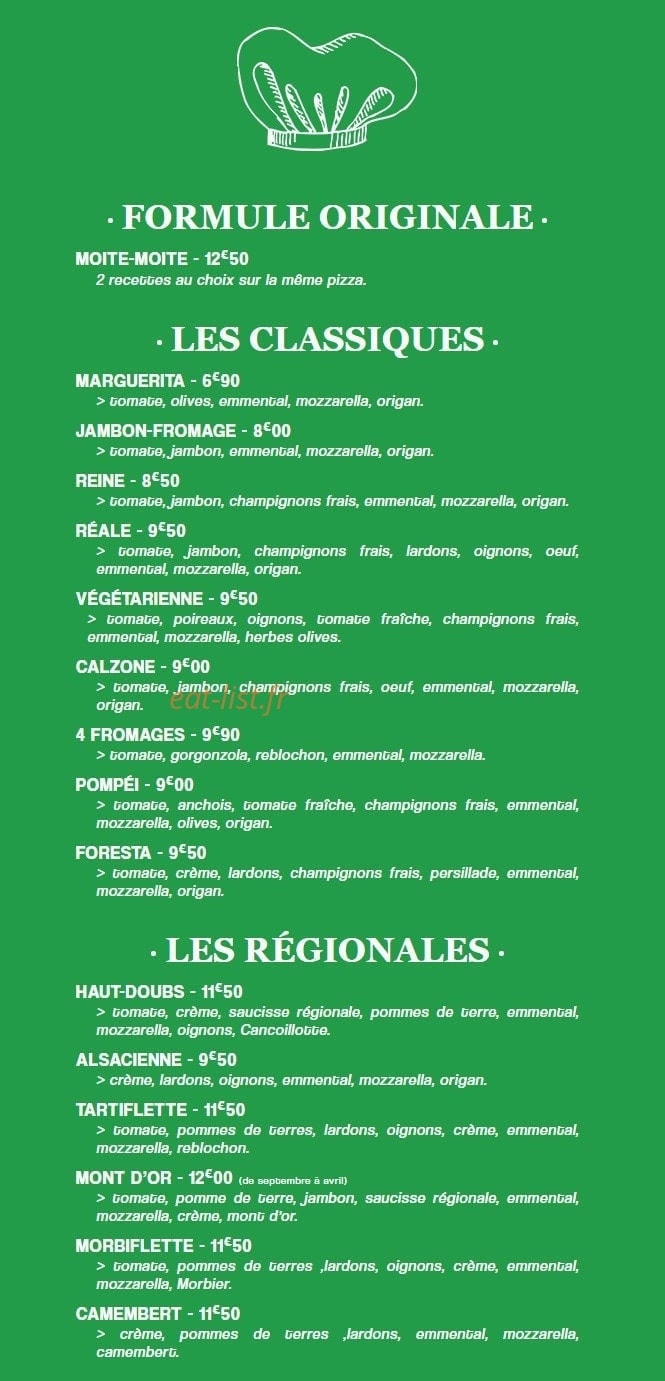 · FORMULE ORIGINALE ·

MOITE-MOITE - 12€50
2 recettes au choix sur la même pizza.

· LES CLASSIQUES ·

MARGUERITA - 6€90
> tomate, olives, emmental, mozzarella, origan.

JAMBON-FROMAGE - 8€00
> tomate, jambon, emmental, mozzarella, origan.

REINE - 8€50
> tomate, jambon, champignons frais, emmental, mozzarella, origan.

RÉALE - 9€50
> tomate, jambon, champignons frais, lardons, oignons, oeuf, emmental, mozzarella, origan.

VÉGÉTARIENNE - 9€50
> tomate, poireaux, oignons, tomate fraîche, champignons frais, emmental, mozzarella, herbes olives.

CALZONE - 9€00
> tomate, jambon, champignons frais, oeuf, emmental, mozzarella, origan.

eat-list.fr

4 FROMAGES - 9€90
> tomate, gorgonzola, reblochon, emmental, mozzarella.

POMPÉI - 9€00
> tomate, anchois, tomate fraîche, champignons frais, emmental, mozzarella, olives, origan.

FORESTA - 9€50
> tomate, crème, lardons, champignons frais, persillade, emmental, mozzarella, origan.

· LES RÉGIONALES ·

HAUT-DOUBS - 11€50
> tomate, crème, saucisse régionale, pommes de terre, emmental, mozzarella, oignons, Cancoillotte.

ALSACIENNE - 9€50
> crème, lardons, oignons, emmental, mozzarella, origan.

TARTIFLETTE - 11€50
> tomate, pommes de terres, lardons, oignons, crème, emmental, mozzarella, reblochon.

MONT D'OR - 12€00 (de septembre à avril)
> tomate, pomme de terre, jambon, saucisse régionale, emmental, mozzarella, crème, mont d'or.

MORBIFLETTE - 11€50
> tomate, pommes de terres ,lardons, oignons, crème, emmental, mozzarella, Morbier.

CAMEMBERT - 11€50
> crème, pommes de terres ,lardons, emmental, mozzarella, camembert.